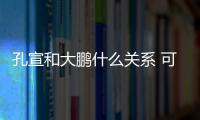 孔宣和大鹏什么关系 可